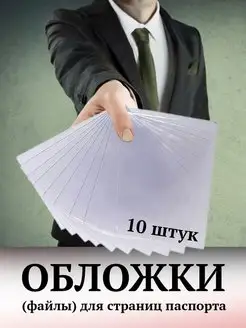 10 штук

ОБЛОЖКИ

(файлы) для страниц паспорта